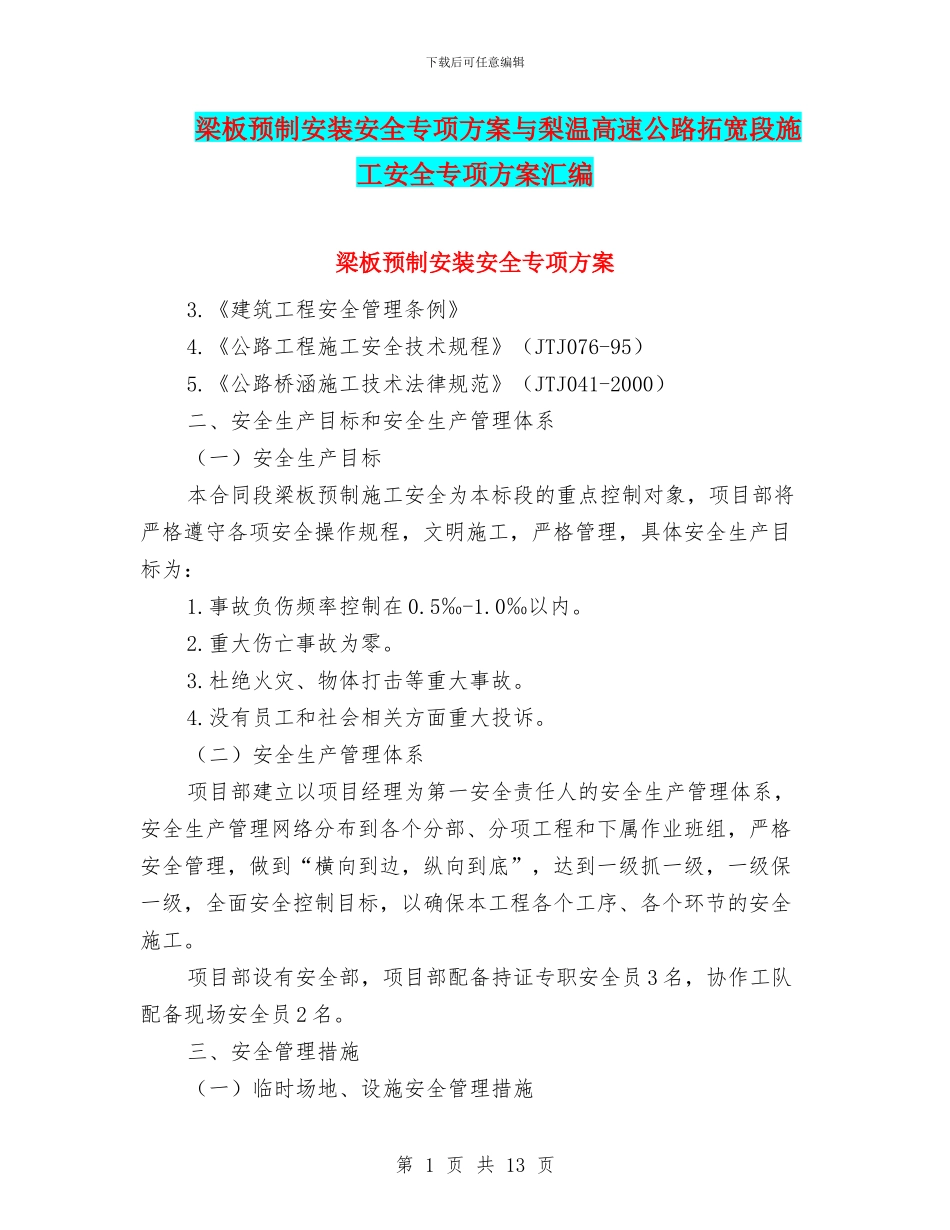 下载后可任意编辑

梁板预制安装安全专项方案与梨温高速公路拓宽段施工安全专项方案汇编

梁板预制安装安全专项方案

3.《建筑工程安全管理条例》

4.《公路工程施工安全技术规程》（JTJ076-95）

5.《公路桥涵施工技术法律规范》（JTJ041-2000）

二、安全生产目标和安全生产管理体系

（一）安全生产目标

本合同段梁板预制施工安全为本标段的重点控制对象，项目部将严格遵守各项安全操作规程，文明施工，严格管理，具体安全生产目标为：

1.事故负伤频率控制在0.5‰-1.0‰以内。

2.重大伤亡事故为零。

3.杜绝火灾、物体打击等重大事故。

4.没有员工和社会相关方面重大投诉。

（二）安全生产管理体系

项目部建立以项目经理为第一安全责任人的安全生产管理体系，安全生产管理网络分布到各个分部、分项工程和下属作业班组，严格安全管理，做到“横向到边，纵向到底”，达到一级抓一级，一级保一级，全面安全控制目标，以确保本工程各个工序、各个环节的安全施工。

项目部设有安全部，项目部配备持证专职安全员3名，协作工队配备现场安全员2名。

三、安全管理措施

（一）临时场地、设施安全管理措施

第 1 页 共 13 页